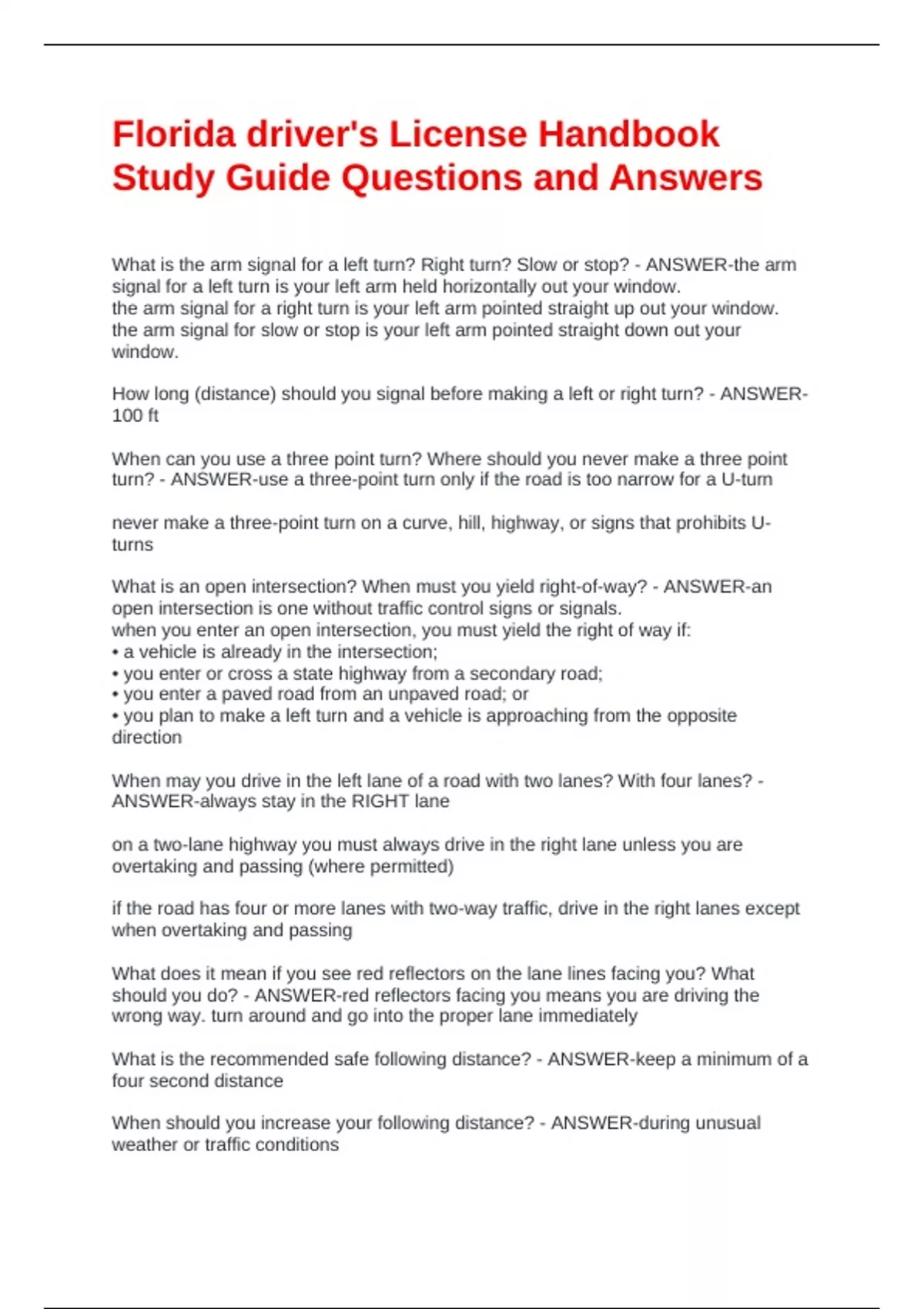 Florida driver's License Handbook Study Guide Questions and Answers

What is the arm signal for a left turn? Right turn? Slow or stop? - ANSWER-the arm signal for a left turn is your left arm held horizontally out your window.
the arm signal for a right turn is your left arm pointed straight up out your window.
the arm signal for slow or stop is your left arm pointed straight down out your window.

How long (distance) should you signal before making a left or right turn? - ANSWER-100 ft

When can you use a three point turn? Where should you never make a three point turn? - ANSWER-use a three-point turn only if the road is too narrow for a U-turn

never make a three-point turn on a curve, hill, highway, or signs that prohibits U-turns

What is an open intersection? When must you yield right-of-way? - ANSWER-an open intersection is one without traffic control signs or signals.
when you enter an open intersection, you must yield the right of way if:
• a vehicle is already in the intersection;
• you enter or cross a state highway from a secondary road;
• you enter a paved road from an unpaved road; or
• you plan to make a left turn and a vehicle is approaching from the opposite direction

When may you drive in the left lane of a road with two lanes? With four lanes? - ANSWER-always stay in the RIGHT lane

on a two-lane highway you must always drive in the right lane unless you are overtaking and passing (where permitted)

if the road has four or more lanes with two-way traffic, drive in the right lanes except when overtaking and passing

What does it mean if you see red reflectors on the lane lines facing you? What should you do? - ANSWER-red reflectors facing you means you are driving the wrong way. turn around and go into the proper lane immediately

What is the recommended safe following distance? - ANSWER-keep a minimum of a four second distance

When should you increase your following distance? - ANSWER-during unusual weather or traffic conditions